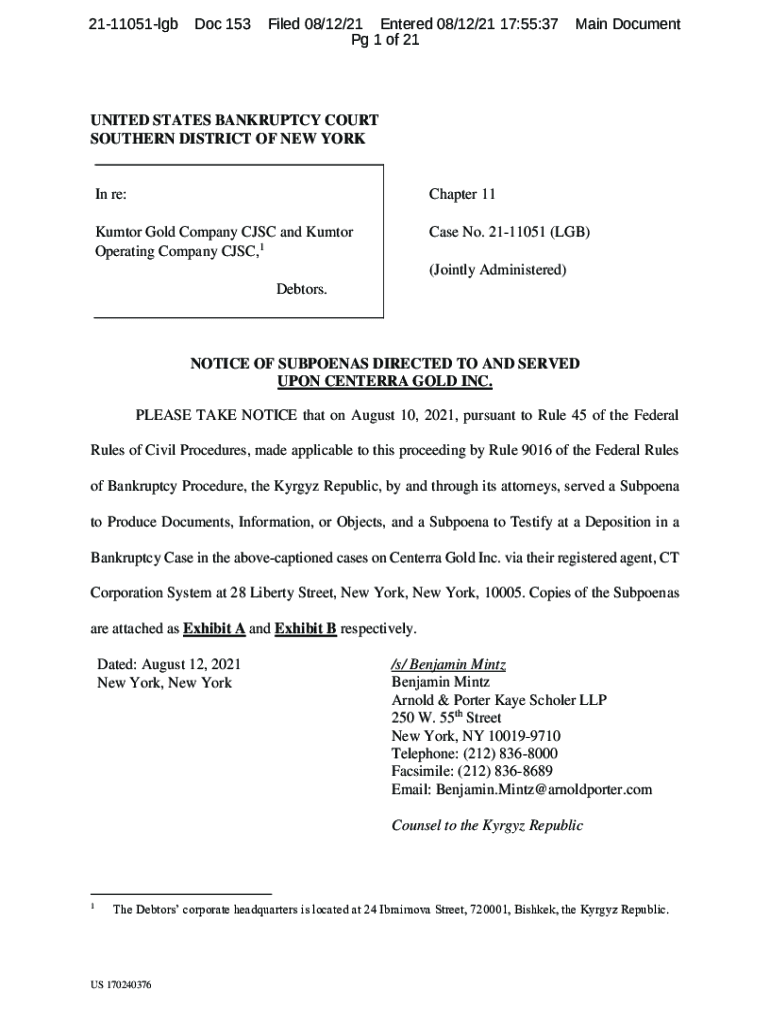 21-11051-lgb Doc 153 Filed 08/12/21 Entered 08/12/21 17:55:37 Main Document Pg 1 of 21

UNITED STATES BANKRUPTCY COURT
SOUTHERN DISTRICT OF NEW YORK

In re:

Kumtor Gold Company CJSC and Kumtor Operating Company CJSC,$^1$

Debtors.

Chapter 11

Case No. 21-11051 (LGB)

(Jointly Administered)

NOTICE OF SUBPOENAS DIRECTED TO AND SERVED UPON CENTERRA GOLD INC.

PLEASE TAKE NOTICE that on August 10, 2021, pursuant to Rule 45 of the Federal Rules of Civil Procedures, made applicable to this proceeding by Rule 9016 of the Federal Rules of Bankruptcy Procedure, the Kyrgyz Republic, by and through its attorneys, served a Subpoena to Produce Documents, Information, or Objects, and a Subpoena to Testify at a Deposition in a Bankruptcy Case in the above-captioned cases on Centerra Gold Inc. via their registered agent, CT Corporation System at 28 Liberty Street, New York, New York, 10005. Copies of the Subpoenas are attached as Exhibit A and Exhibit B respectively.

Dated: August 12, 2021
New York, New York

/s/ Benjamin Mintz
Benjamin Mintz
Arnold & Porter Kaye Scholer LLP
250 W. 55$^{th}$ Street
New York, NY 10019-9710
Telephone: (212) 836-8000
Facsimile: (212) 836-8689
Email: Benjamin.Mintz@arnoldporter.com

Counsel to the Kyrgyz Republic

$^1$ The Debtors' corporate headquarters is located at 24 Ibraimova Street, 720001, Bishkek, the Kyrgyz Republic.

US 170240376